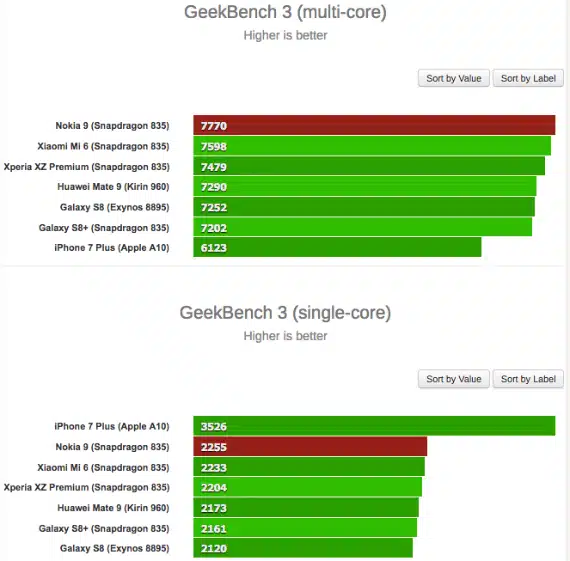 GeekBench 3 (multi-core)
Higher is better

Sort by Value
Sort by Label

Nokia 9 (Snapdragon 835) 7770
Xiaomi Mi 6 (Snapdragon 835) 7598
Xperia XZ Premium (Snapdragon 835) 7479
Huawei Mate 9 (Kirin 960) 7290
Galaxy S8 (Exynos 8895) 7252
Galaxy S8+ (Snapdragon 835) 7202
iPhone 7 Plus (Apple A10) 6123

GeekBench 3 (single-core)
Higher is better

Sort by Value
Sort by Label

iPhone 7 Plus (Apple A10) 3526
Nokia 9 (Snapdragon 835) 2255
Xiaomi Mi 6 (Snapdragon 835) 2233
Xperia XZ Premium (Snapdragon 835) 2204
Huawei Mate 9 (Kirin 960) 2173
Galaxy S8+ (Snapdragon 835) 2161
Galaxy S8 (Exynos 8895) 2120